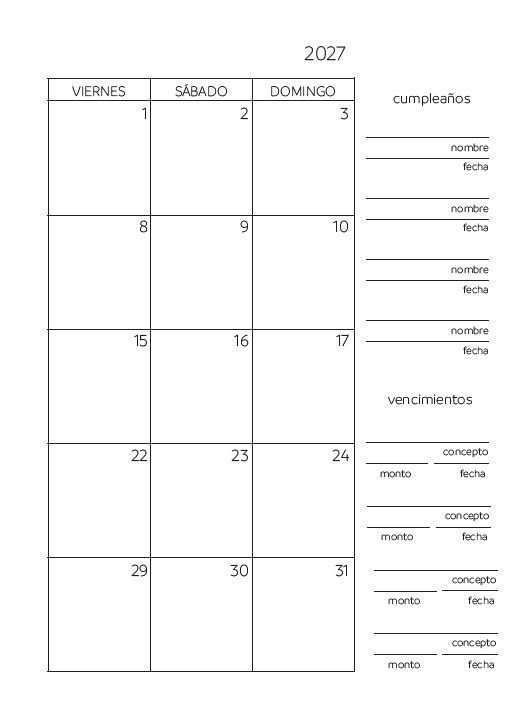 2027

| VIERNES | SÁBADO | DOMINGO |
|---|---|---|
| 1 | 2 | 3 |
| 8 | 9 | 10 |
| 15 | 16 | 17 |
| 22 | 23 | 24 |
| 29 | 30 | 31 |

cumpleaños

nombre
fecha

nombre
fecha

nombre
fecha

nombre
fecha

vencimientos

concepto
monto fecha

concepto
monto fecha

concepto
monto fecha

concepto
monto fecha